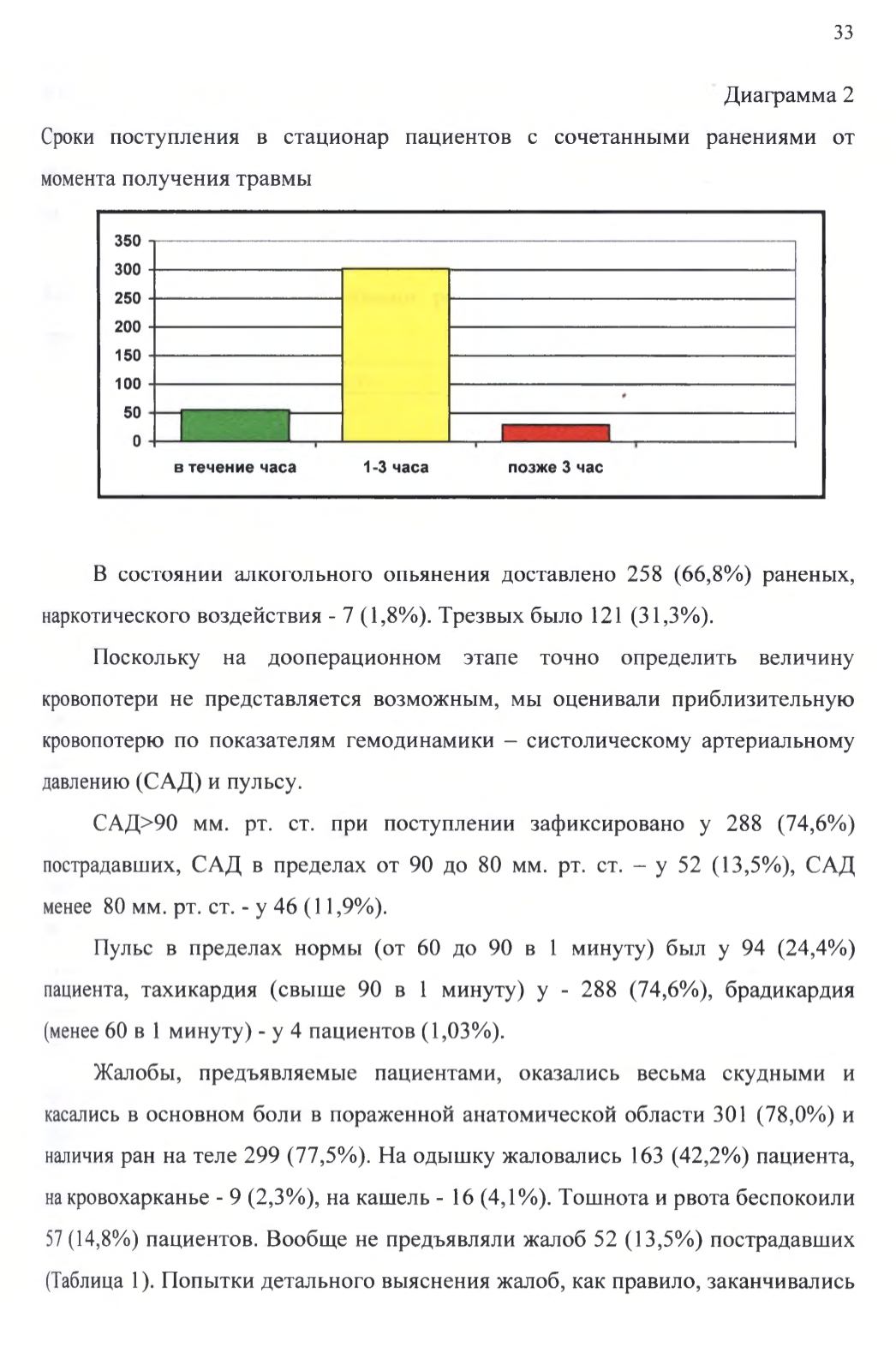 33

Диаграмма 2

Сроки поступления в стационар пациентов с сочетанными ранениями от момента получения травмы

350
300
250
200
150
100
50
0
в течение часа
1-3 часа
позже 3 час

В состоянии алкогольного опьянения доставлено 258 (66,8%) раненых, наркотического воздействия - 7 (1,8%). Трезвых было 121 (31,3%).

Поскольку на дооперационном этапе точно определить величину кровопотери не представляется возможным, мы оценивали приблизительную кровопотерю по показателям гемодинамики – систолическому артериальному давлению (САД) и пульсу.

САД>90 мм. рт. ст. при поступлении зафиксировано у 288 (74,6%) пострадавших, САД в пределах от 90 до 80 мм. рт. ст. – у 52 (13,5%), САД менее 80 мм. рт. ст. - у 46 (11,9%).

Пульс в пределах нормы (от 60 до 90 в 1 минуту) был у 94 (24,4%) пациента, тахикардия (свыше 90 в 1 минуту) у - 288 (74,6%), брадикардия (менее 60 в 1 минуту) - у 4 пациентов (1,03%).

Жалобы, предъявляемые пациентами, оказались весьма скудными и касались в основном боли в пораженной анатомической области 301 (78,0%) и наличия ран на теле 299 (77,5%). На одышку жаловались 163 (42,2%) пациента, на кровохарканье - 9 (2,3%), на кашель - 16 (4,1%). Тошнота и рвота беспокоили 57 (14,8%) пациентов. Вообще не предъявляли жалоб 52 (13,5%) пострадавших (Таблица 1). Попытки детального выяснения жалоб, как правило, заканчивались